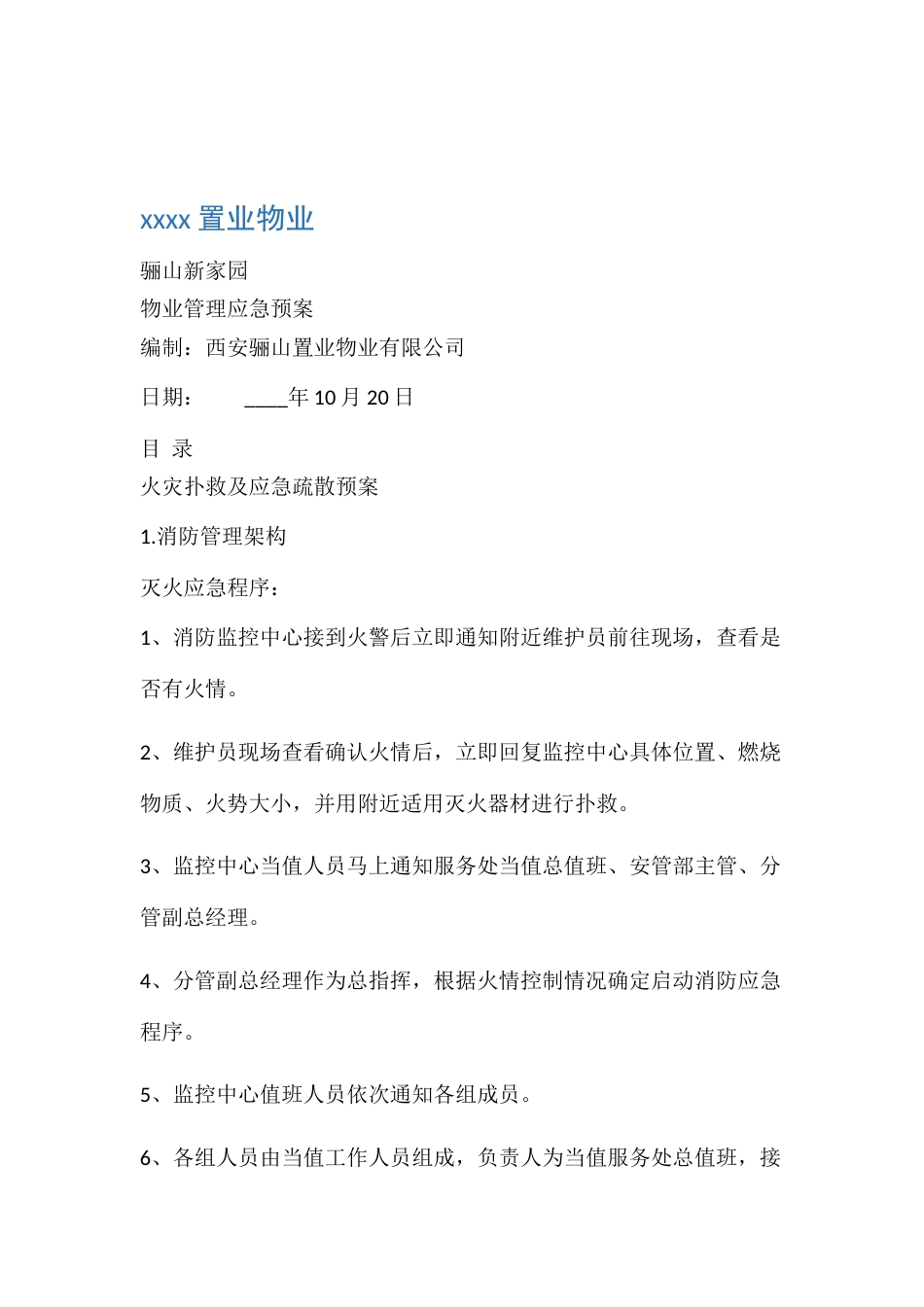 xxxx 置业物业

骊山新家园
物业管理应急预案
编制：西安骊山置业物业有限公司

日期：　　____年 10 月 20 日

目 录
火灾扑救及应急疏散预案

1.消防管理架构

灭火应急程序：

1、消防监控中心接到火警后立即通知附近维护员前往现场，查看是否有火情。

2、维护员现场查看确认火情后，立即回复监控中心具体位置、燃烧物质、火势大小，并用附近适用灭火器材进行扑救。

3、监控中心当值人员马上通知服务处当值总值班、安管部主管、分管副总经理。

4、分管副总经理作为总指挥，根据火情控制情况确定启动消防应急程序。

5、监控中心值班人员依次通知各组成员。

6、各组人员由当值工作人员组成，负责人为当值服务处总值班，接